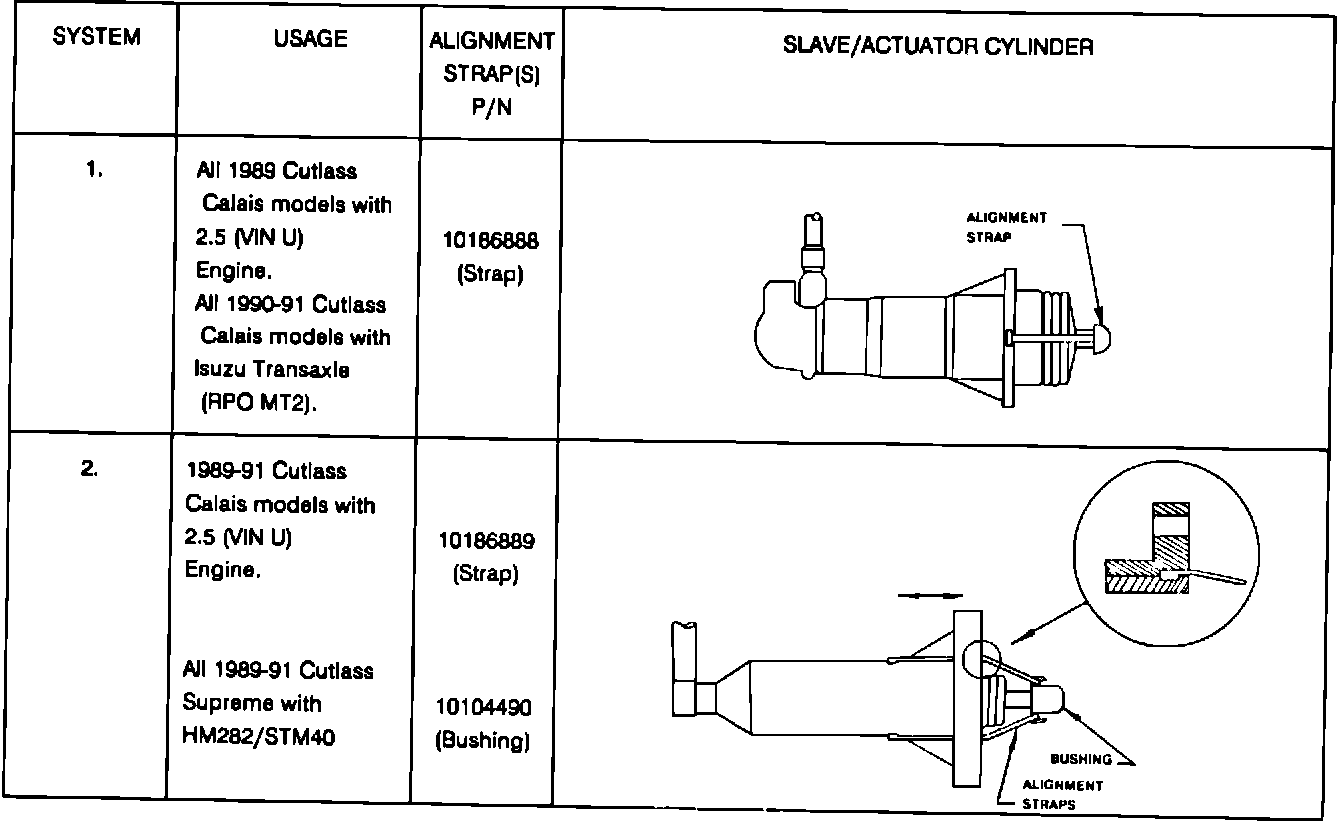 | SYSTEM | USAGE | ALIGNMENT STRAP(S) P/N | SLAVE/ACTUATOR CYLINDER |
|---|---|---|---|
| 1. | All 1989 Cutlass Calais models with 2.5 (VIN U) Engine. All 1990-91 Cutlass Calais models with Isuzu Transaxle (RPO MT2). | 10186888 (Strap) | ALIGNMENT STRAP |
| 2. | 1989-91 Cutlass Calais models with 2.5 (VIN U) Engine. All 1989-91 Cutlass Supreme with HM282/STM40 | 10186889 (Strap) 10104490 (Bushing) | BUSHING ALIGNMENT STRAPS |